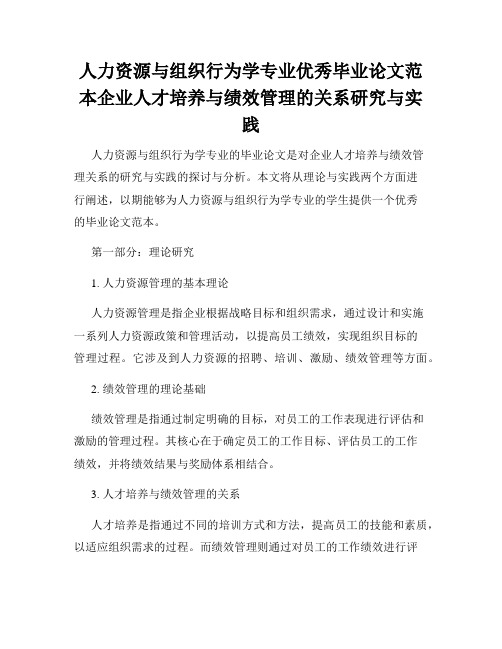 人力资源与组织行为学专业优秀毕业论文范本企业人才培养与绩效管理的关系研究与实践

人力资源与组织行为学专业的毕业论文是对企业人才培养与绩效管理关系的研究与实践的探讨与分析。本文将从理论与实践两个方面进行阐述，以期能够为人力资源与组织行为学专业的学生提供一个优秀的毕业论文范本。

第一部分：理论研究

1. 人力资源管理的基本理论

人力资源管理是指企业根据战略目标和组织需求，通过设计和实施一系列人力资源政策和管理活动，以提高员工绩效，实现组织目标的管理过程。它涉及到人力资源的招聘、培训、激励、绩效管理等方面。

2. 绩效管理的理论基础

绩效管理是指通过制定明确的目标，对员工的工作表现进行评估和激励的管理过程。其核心在于确定员工的工作目标、评估员工的工作绩效，并将绩效结果与奖励体系相结合。

3. 人才培养与绩效管理的关系

人才培养是指通过不同的培训方式和方法，提高员工的技能和素质，以适应组织需求的过程。而绩效管理则通过对员工的工作绩效进行评